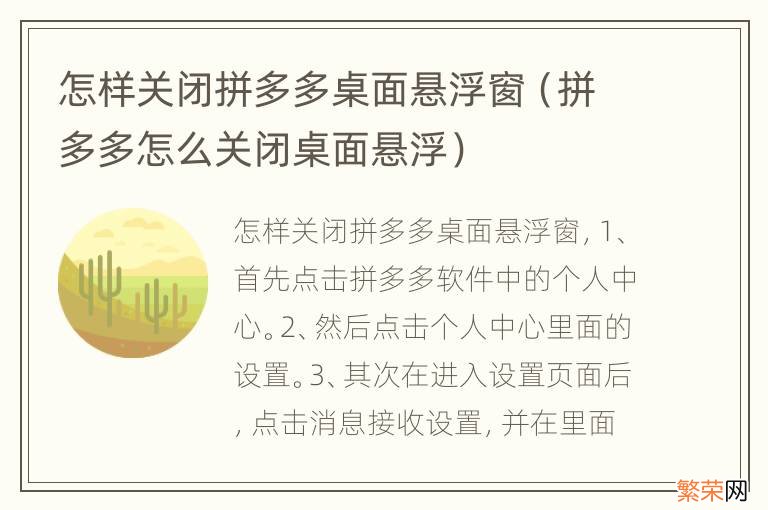 怎样关闭拼多多桌面悬浮窗（拼多多怎么关闭桌面悬浮）

怎样关闭拼多多桌面悬浮窗, 1、首先点击拼多多软件中的个人中心。2、然后点击个人中心里面的设置。3、其次在进入设置页面后, 点击消息接收设置, 并在里面

繁荣网